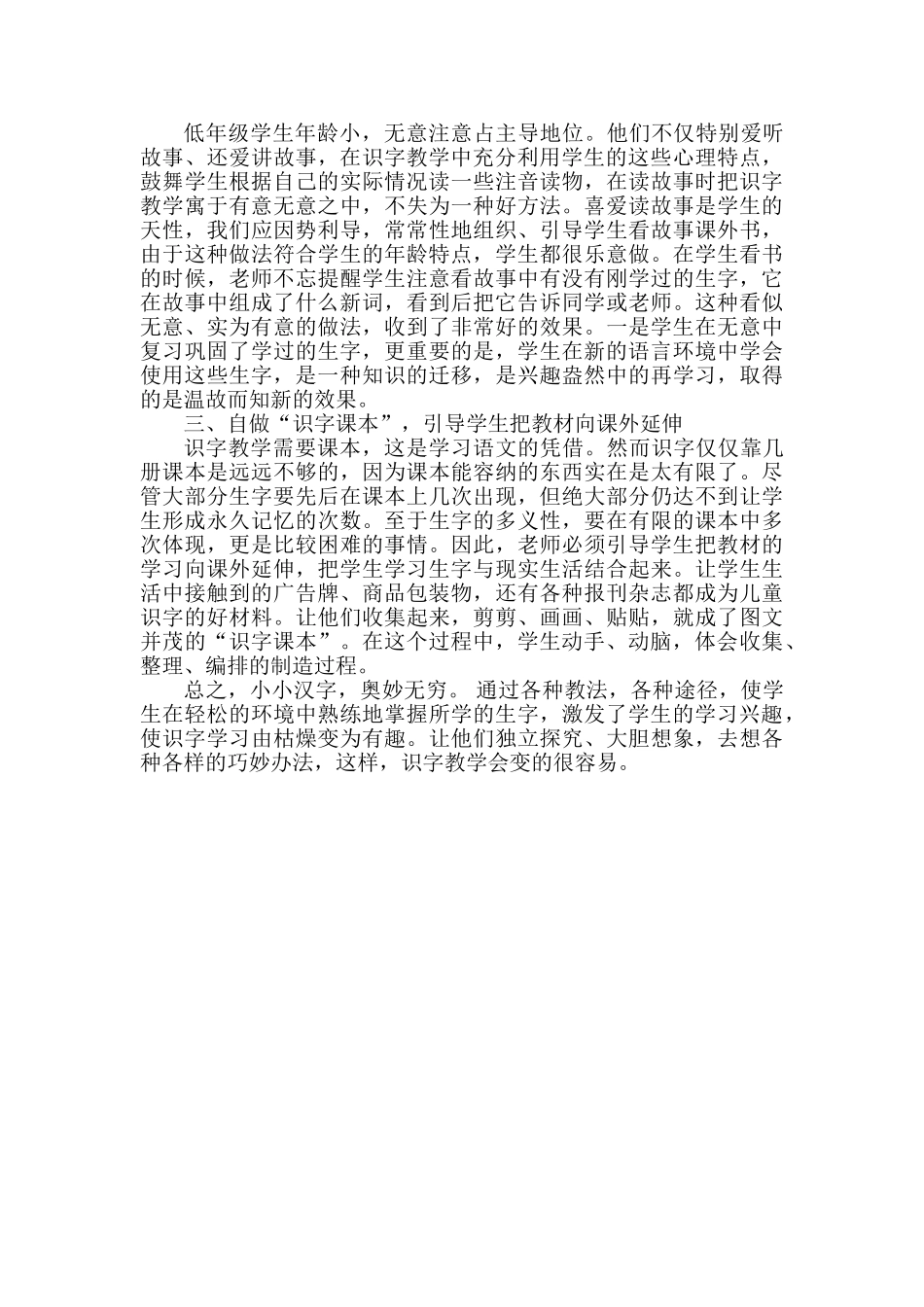 低年级学生年龄小，无意注意占主导地位。他们不仅特别爱听故事、还爱讲故事，在识字教学中充分利用学生的这些心理特点，鼓舞学生根据自己的实际情况读一些注音读物，在读故事时把识字教学寓于有意无意之中，不失为一种好方法。喜爱读故事是学生的天性，我们应因势利导，常常性地组织、引导学生看故事课外书，由于这种做法符合学生的年龄特点，学生都很乐意做。在学生看书的时候，老师不忘提醒学生注意看故事中有没有刚学过的生字，它在故事中组成了什么新词，看到后把它告诉同学或老师。这种看似无意、实为有意的做法，收到了非常好的效果。一是学生在无意中复习巩固了学过的生字，更重要的是，学生在新的语言环境中学会使用这些生字，是一种知识的迁移，是兴趣盎然中的再学习，取得的是温故而知新的效果。

三、自做“识字课本”，引导学生把教材向课外延伸

识字教学需要课本，这是学习语文的凭借。然而识字仅仅靠几册课本是远远不够的，因为课本能容纳的东西实在是太有限了。尽管大部分生字要先后在课本上几次出现，但绝大部分仍达不到让学生形成永久记忆的次数。至于生字的多义性，要在有限的课本中多次体现，更是比较困难的事情。因此，老师必须引导学生把教材的学习向课外延伸，把学生学习生字与现实生活结合起来。让学生生活中接触到的广告牌、商品包装物，还有各种报刊杂志都成为儿童识字的好材料。让他们收集起来，剪剪、画画、贴贴，就成了图文并茂的“识字课本”。在这个过程中，学生动手、动脑，体会收集、整理、编排的制造过程。

总之，小小汉字，奥妙无穷。 通过各种教法，各种途径，使学生在轻松的环境中熟练地掌握所学的生字，激发了学生的学习兴趣，使识字学习由枯燥变为有趣。让他们独立探究、大胆想象，去想各种各样的巧妙办法，这样，识字教学会变的很容易。